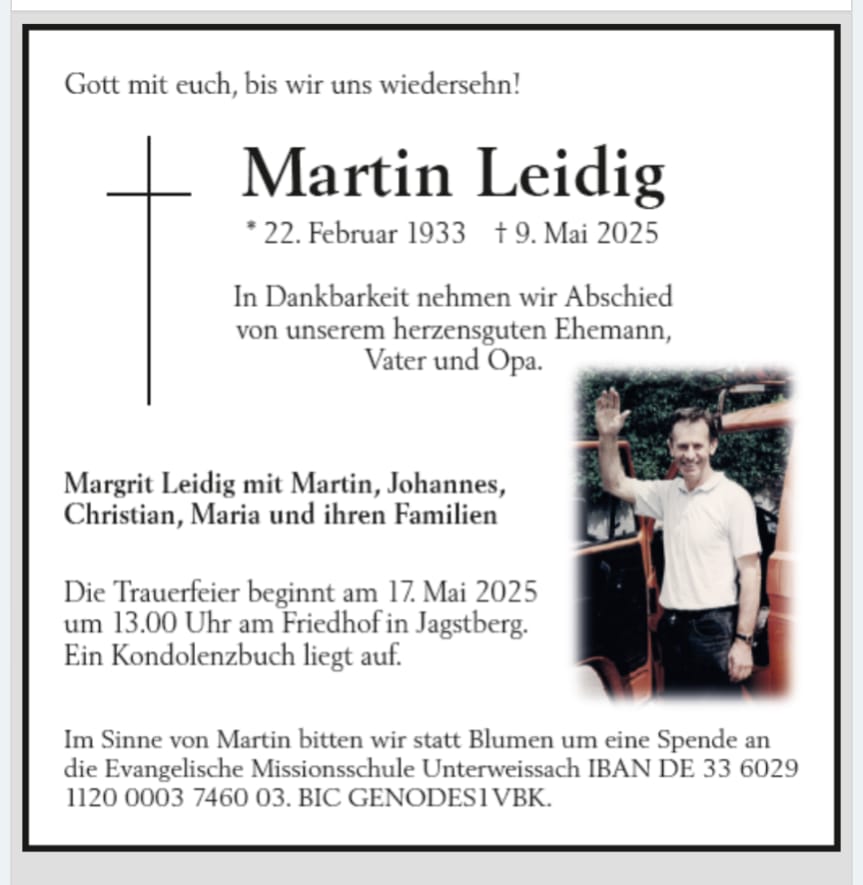 Gott mit euch, bis wir uns wiedersehn!

Martin Leidig

* 22. Februar 1933 † 9. Mai 2025

In Dankbarkeit nehmen wir Abschied von unserem herzensguten Ehemann, Vater und Opa.

Margrit Leidig mit Martin, Johannes, Christian, Maria und ihren Familien

Die Trauerfeier beginnt am 17. Mai 2025 um 13.00 Uhr am Friedhof in Jagstberg. Ein Kondolenzbuch liegt auf.

Im Sinne von Martin bitten wir statt Blumen um eine Spende an die Evangelische Missionsschule Unterweissach IBAN DE 33 6029 1120 0003 7460 03. BIC GENODES1VBK.